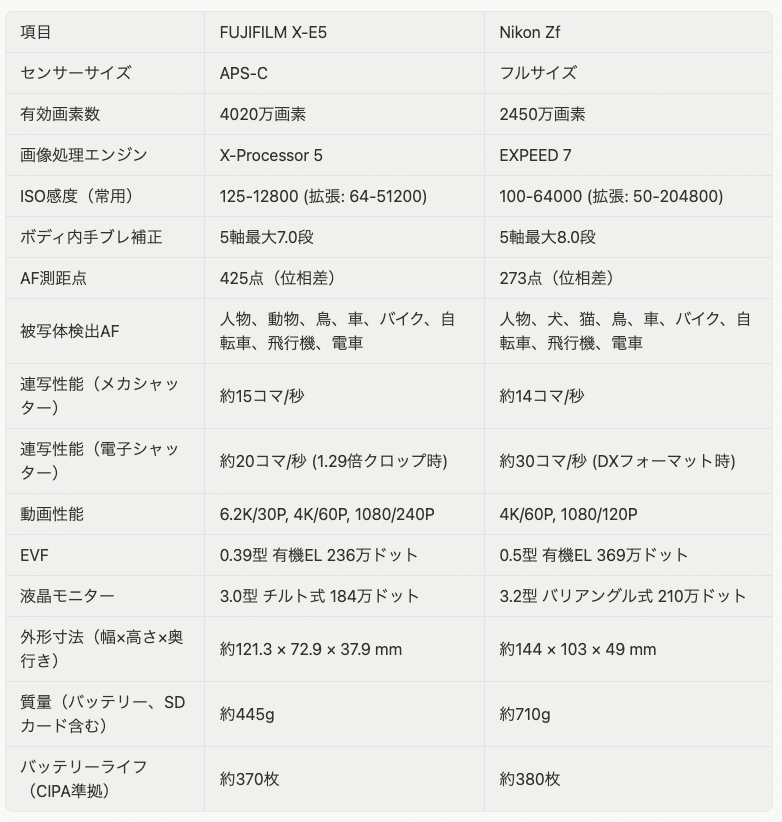 | 項目 | FUJIFILM X-E5 | Nikon Zf |
|---|---|---|
| センサーサイズ | APS-C | フルサイズ |
| 有効画素数 | 4020万画素 | 2450万画素 |
| 画像処理エンジン | X-Processor 5 | EXPEED 7 |
| ISO感度（常用） | 125-12800 (拡張: 64-51200) | 100-64000 (拡張: 50-204800) |
| ボディ内手ブレ補正 | 5軸最大7.0段 | 5軸最大8.0段 |
| AF測距点 | 425点（位相差） | 273点（位相差） |
| 被写体検出AF | 人物、動物、鳥、車、バイク、自転車、飛行機、電車 | 人物、犬、猫、鳥、車、バイク、自転車、飛行機、電車 |
| 連写性能（メカシャッター） | 約15コマ/秒 | 約14コマ/秒 |
| 連写性能（電子シャッター） | 約20コマ/秒 (1.29倍クロップ時) | 約30コマ/秒 (DXフォーマット時) |
| 動画性能 | 6.2K/30P, 4K/60P, 1080/240P | 4K/60P, 1080/120P |
| EVF | 0.39型 有機EL 236万ドット | 0.5型 有機EL 369万ドット |
| 液晶モニター | 3.0型 チルト式 184万ドット | 3.2型 バリアングル式 210万ドット |
| 外形寸法（幅×高さ×奥行き） | 約121.3 × 72.9 × 37.9 mm | 約144 × 103 × 49 mm |
| 質量（バッテリー、SDカード含む） | 約445g | 約710g |
| バッテリーライフ（CIPA準拠） | 約370枚 | 約380枚 |